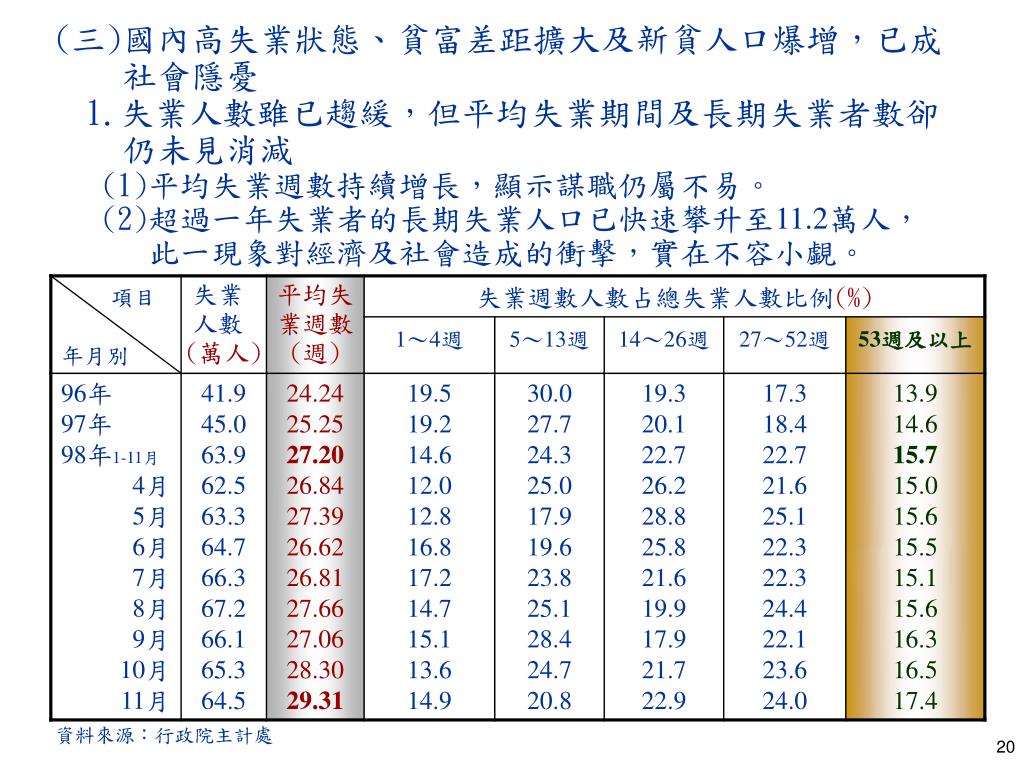 (三)國內高失業狀態、貧富差距擴大及新貧人口爆增，已成社會隱憂

1. 失業人數雖已趨緩，但平均失業期間及長期失業者數卻仍未見消減

(1)平均失業週數持續增長，顯示謀職仍屬不易。

(2)超過一年失業者的長期失業人口已快速攀升至11.2萬人，此一現象對經濟及社會造成的衝擊，實在不容小覷。

| 項目 年月別 | 失業人數(萬人) | 平均失業週數(週) | 失業週數人數占總失業人數比例(%) 1～4週 | 5～13週 | 14～26週 | 27～52週 | 53週及以上 |
|---|---|---|---|---|---|---|---|
| 96年 | 41.9 | 24.24 | 19.5 | 30.0 | 19.3 | 17.3 | 13.9 |
| 97年 | 45.0 | 25.25 | 19.2 | 27.7 | 20.1 | 18.4 | 14.6 |
| 98年1-11月 | 63.9 | 27.20 | 14.6 | 24.3 | 22.7 | 22.7 | 15.7 |
| 4月 | 62.5 | 26.84 | 12.0 | 25.0 | 26.2 | 21.6 | 15.0 |
| 5月 | 63.3 | 27.39 | 12.8 | 17.9 | 28.8 | 25.1 | 15.6 |
| 6月 | 64.7 | 26.62 | 16.8 | 19.6 | 25.8 | 22.3 | 15.5 |
| 7月 | 66.3 | 26.81 | 17.2 | 23.8 | 21.6 | 22.3 | 15.1 |
| 8月 | 67.2 | 27.66 | 14.7 | 25.1 | 19.9 | 24.4 | 15.6 |
| 9月 | 66.1 | 27.06 | 15.1 | 28.4 | 17.9 | 22.1 | 16.3 |
| 10月 | 65.3 | 28.30 | 13.6 | 24.7 | 21.7 | 23.6 | 16.5 |
| 11月 | 64.5 | 29.31 | 14.9 | 20.8 | 22.9 | 24.0 | 17.4 |

資料來源：行政院主計處

20